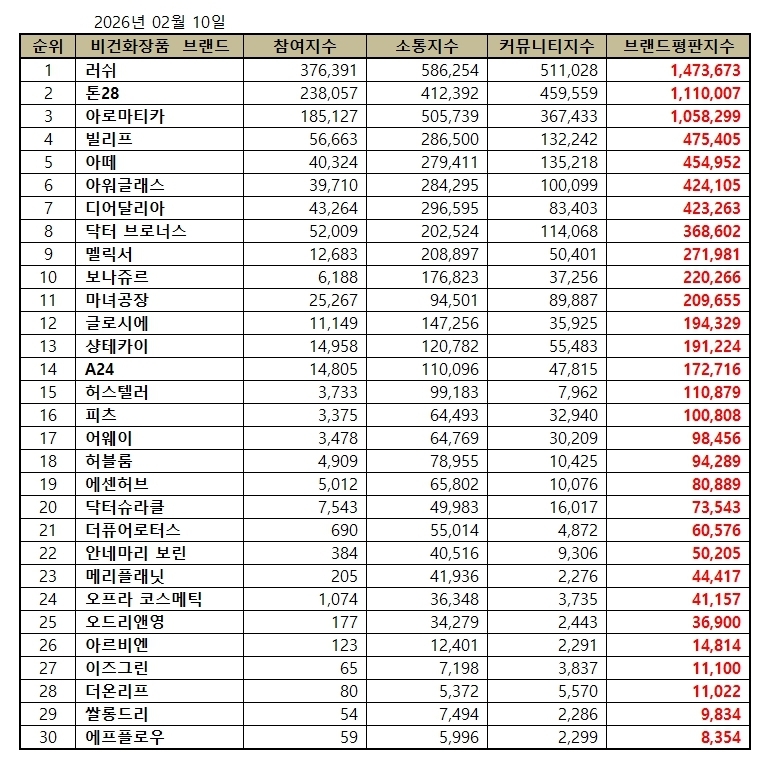 2026년 02월 10일

| 순위 | 비건화장품 브랜드 | 참여지수 | 소통지수 | 커뮤니티지수 | 브랜드평판지수 |
|---|---|---|---|---|---|
| 1 | 러쉬 | 376,391 | 586,254 | 511,028 | 1,473,673 |
| 2 | 톤28 | 238,057 | 412,392 | 459,559 | 1,110,007 |
| 3 | 아로마티카 | 185,127 | 505,739 | 367,433 | 1,058,299 |
| 4 | 빌리프 | 56,663 | 286,500 | 132,242 | 475,405 |
| 5 | 아떼 | 40,324 | 279,411 | 135,218 | 454,952 |
| 6 | 아워글래스 | 39,710 | 284,295 | 100,099 | 424,105 |
| 7 | 디어달리아 | 43,264 | 296,595 | 83,403 | 423,263 |
| 8 | 닥터 브로너스 | 52,009 | 202,524 | 114,068 | 368,602 |
| 9 | 멜릭서 | 12,683 | 208,897 | 50,401 | 271,981 |
| 10 | 보나쥬르 | 6,188 | 176,823 | 37,256 | 220,266 |
| 11 | 마녀공장 | 25,267 | 94,501 | 89,887 | 209,655 |
| 12 | 글로시에 | 11,149 | 147,256 | 35,925 | 194,329 |
| 13 | 샹테카이 | 14,958 | 120,782 | 55,483 | 191,224 |
| 14 | A24 | 14,805 | 110,096 | 47,815 | 172,716 |
| 15 | 허스텔러 | 3,733 | 99,183 | 7,962 | 110,879 |
| 16 | 피츠 | 3,375 | 64,493 | 32,940 | 100,808 |
| 17 | 어웨이 | 3,478 | 64,769 | 30,209 | 98,456 |
| 18 | 허블룸 | 4,909 | 78,955 | 10,425 | 94,289 |
| 19 | 에센허브 | 5,012 | 65,802 | 10,076 | 80,889 |
| 20 | 닥터슈라클 | 7,543 | 49,983 | 16,017 | 73,543 |
| 21 | 더퓨어로터스 | 690 | 55,014 | 4,872 | 60,576 |
| 22 | 안네마리 보린 | 384 | 40,516 | 9,306 | 50,205 |
| 23 | 메리플래닛 | 205 | 41,936 | 2,276 | 44,417 |
| 24 | 오프라 코스메틱 | 1,074 | 36,348 | 3,735 | 41,157 |
| 25 | 오드리앤영 | 177 | 34,279 | 2,443 | 36,900 |
| 26 | 아르비엔 | 123 | 12,401 | 2,291 | 14,814 |
| 27 | 이즈그린 | 65 | 7,198 | 3,837 | 11,100 |
| 28 | 더온리프 | 80 | 5,372 | 5,570 | 11,022 |
| 29 | 쌀롱드리 | 54 | 7,494 | 2,286 | 9,834 |
| 30 | 에프플로우 | 59 | 5,996 | 2,299 | 8,354 |